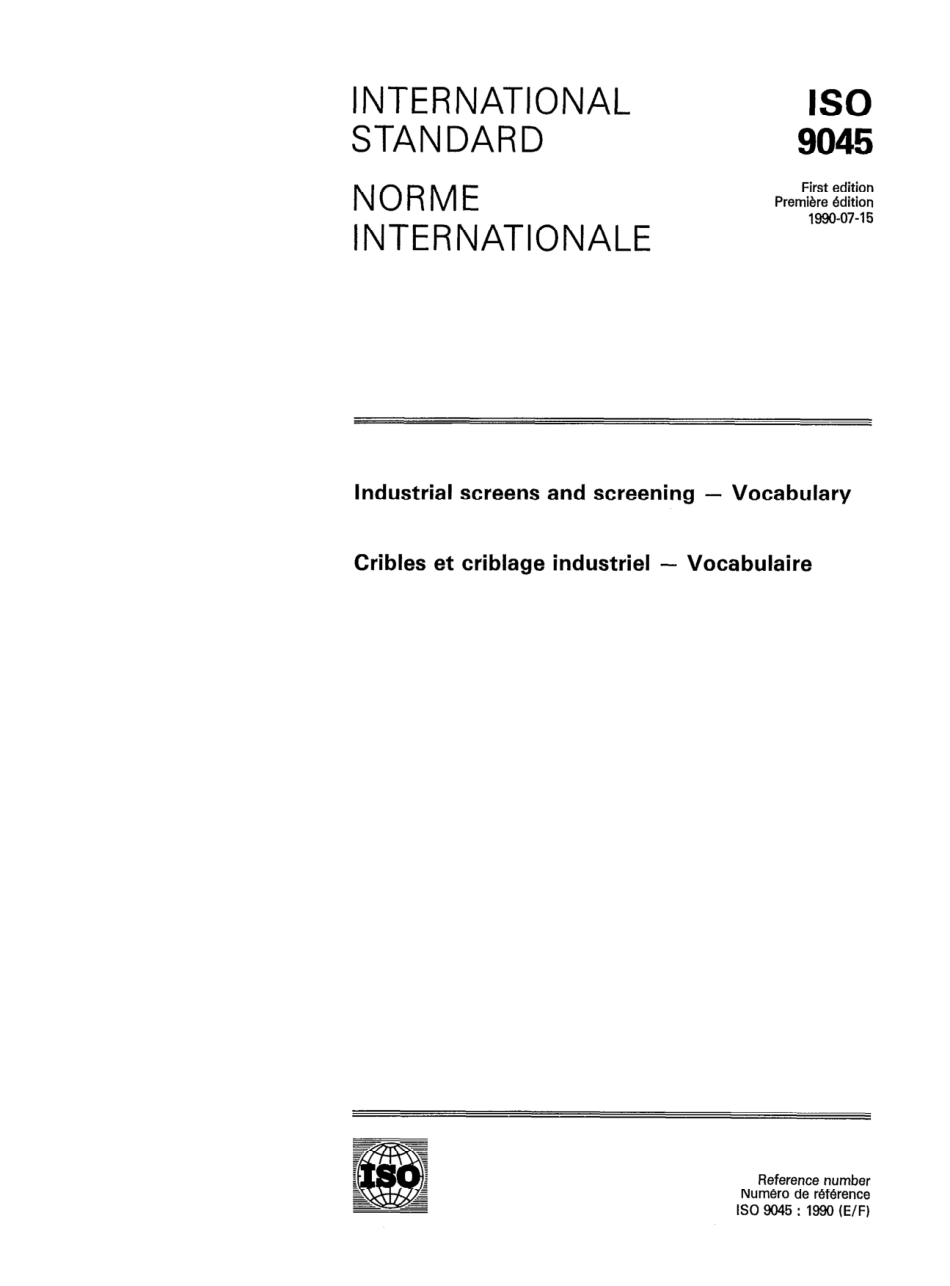 INTERNATIONAL STANDARD

NORME INTERNATIONALE

ISO
9045

First edition
Première édition
1990-07-15

Industrial screens and screening — Vocabulary

Cribles et criblage industriel — Vocabulaire

ISO

Reference number
Numéro de référence
ISO 9045 : 1990 (E/F)